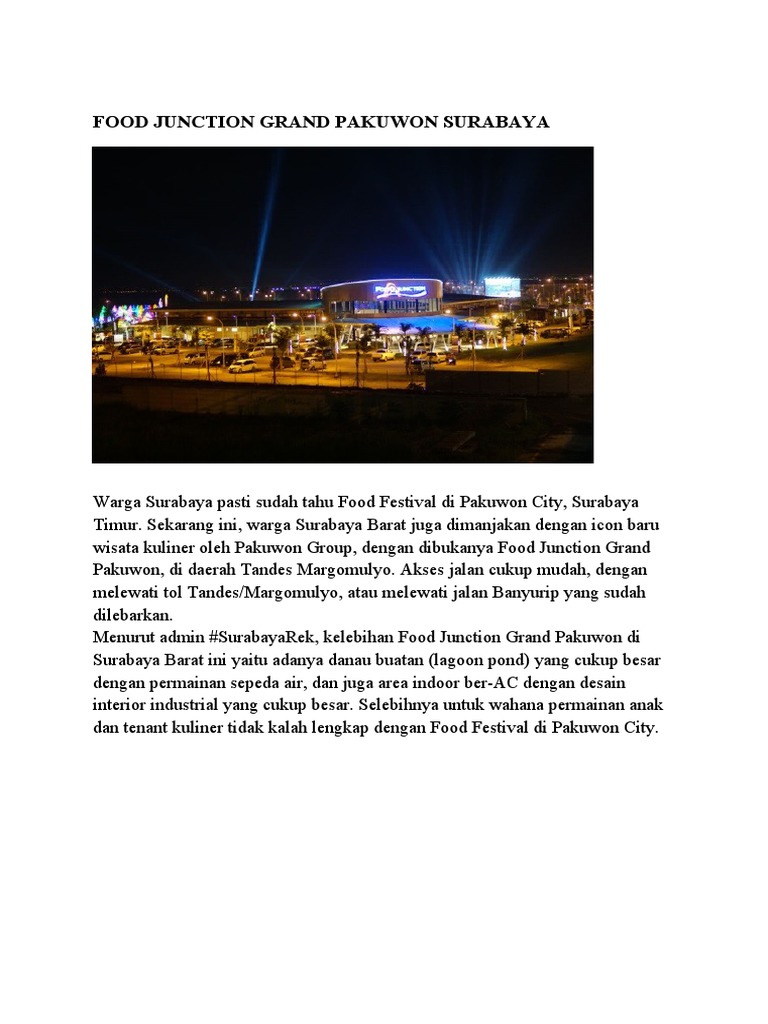 FOOD JUNCTION GRAND PAKUWON SURABAYA

FOOD JUNCTION

Warga Surabaya pasti sudah tahu Food Festival di Pakuwon City, Surabaya Timur. Sekarang ini, warga Surabaya Barat juga dimanjakan dengan icon baru wisata kuliner oleh Pakuwon Group, dengan dibukanya Food Junction Grand Pakuwon, di daerah Tandes Margomulyo. Akses jalan cukup mudah, dengan melewati tol Tandes/Margomulyo, atau melewati jalan Banyurip yang sudah dilebarkan.
Menurut admin #SurabayaRek, kelebihan Food Junction Grand Pakuwon di Surabaya Barat ini yaitu adanya danau buatan (lagoon pond) yang cukup besar dengan permainan sepeda air, dan juga area indoor ber-AC dengan desain interior industrial yang cukup besar. Selebihnya untuk wahana permainan anak dan tenant kuliner tidak kalah lengkap dengan Food Festival di Pakuwon City.